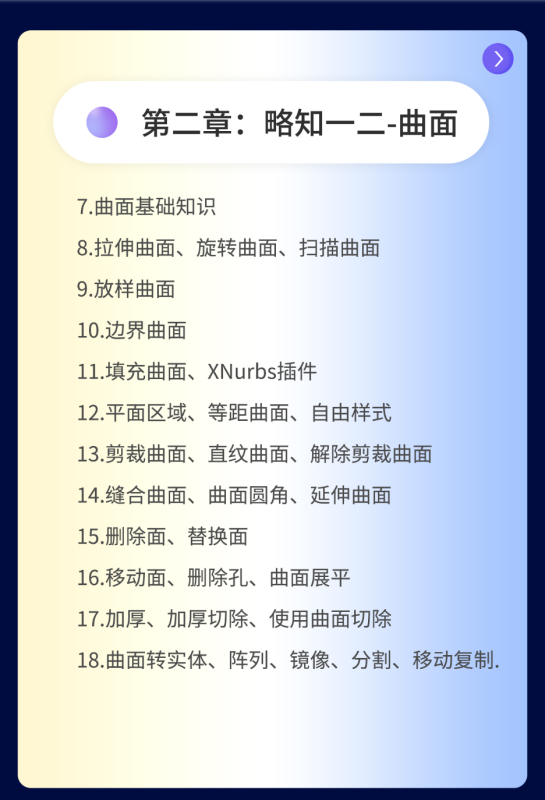 第二章：略知一二-曲面

7.曲面基础知识

8.拉伸曲面、旋转曲面、扫描曲面

9.放样曲面

10.边界曲面

11.填充曲面、XNurbs插件

12.平面区域、等距曲面、自由样式

13.剪裁曲面、直纹曲面、解除剪裁曲面

14.缝合曲面、曲面圆角、延伸曲面

15.删除面、替换面

16.移动面、删除孔、曲面展平

17.加厚、加厚切除、使用曲面切除

18.曲面转实体、阵列、镜像、分割、移动复制.